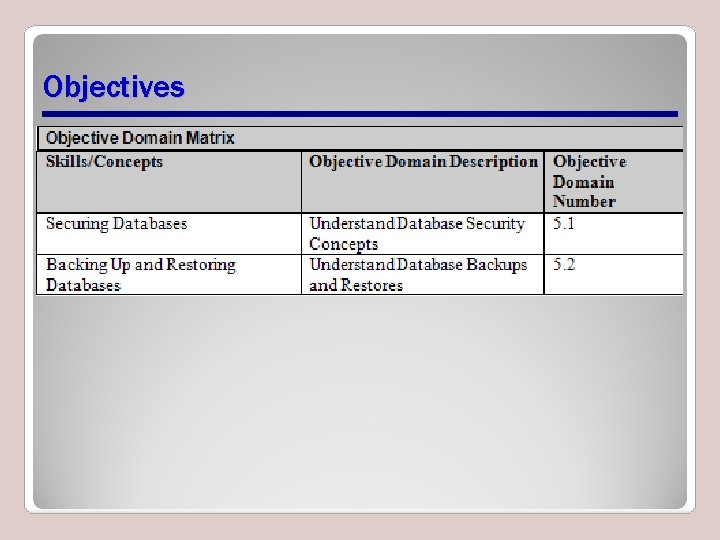 Objectives

Objective Domain Matrix

| Skills/Concepts | Objective Domain Description | Objective Domain Number |
|---|---|---|
| Securing Databases | Understand Database Security Concepts | 5.1 |
| Backing Up and Restoring Databases | Understand Database Backups and Restores | 5.2 |